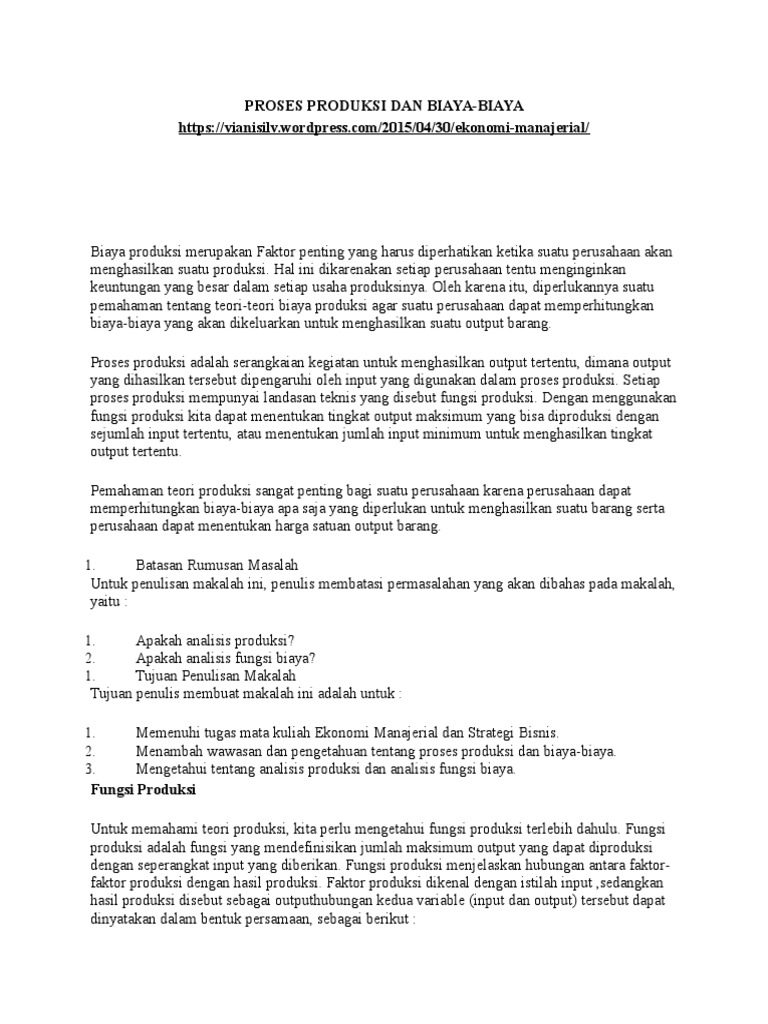 PROSES PRODUKSI DAN BIAYA-BIAYA
https://vianisilv.wordpress.com/2015/04/30/ekonomi-manajerial/

Biaya produksi merupakan Faktor penting yang harus diperhatikan ketika suatu perusahaan akan menghasilkan suatu produksi. Hal ini dikarenakan setiap perusahaan tentu menginginkan keuntungan yang besar dalam setiap usaha produksinya. Oleh karena itu, diperlukannya suatu pemahaman tentang teori-teori biaya produksi agar suatu perusahaan dapat memperhitungkan biaya-biaya yang akan dikeluarkan untuk menghasilkan suatu output barang.

Proses produksi adalah serangkaian kegiatan untuk menghasilkan output tertentu, dimana output yang dihasilkan tersebut dipengaruhi oleh input yang digunakan dalam proses produksi. Setiap proses produksi mempunyai landasan teknis yang disebut fungsi produksi. Dengan menggunakan fungsi produksi kita dapat menentukan tingkat output maksimum yang bisa diproduksi dengan sejumlah input tertentu, atau menentukan jumlah input minimum untuk menghasilkan tingkat output tertentu.

Pemahaman teori produksi sangat penting bagi suatu perusahaan karena perusahaan dapat memperhitungkan biaya-biaya apa saja yang diperlukan untuk menghasilkan suatu barang serta perusahaan dapat menentukan harga satuan output barang.

1. Batasan Rumusan Masalah
Untuk penulisan makalah ini, penulis membatasi permasalahan yang akan dibahas pada makalah, yaitu :

1. Apakah analisis produksi?
2. Apakah analisis fungsi biaya?
1. Tujuan Penulisan Makalah
Tujuan penulis membuat makalah ini adalah untuk :

1. Memenuhi tugas mata kuliah Ekonomi Manajerial dan Strategi Bisnis.
2. Menambah wawasan dan pengetahuan tentang proses produksi dan biaya-biaya.
3. Mengetahui tentang analisis produksi dan analisis fungsi biaya.

Fungsi Produksi

Untuk memahami teori produksi, kita perlu mengetahui fungsi produksi terlebih dahulu. Fungsi produksi adalah fungsi yang mendefinisikan jumlah maksimum output yang dapat diproduksi dengan seperangkat input yang diberikan. Fungsi produksi menjelaskan hubungan antara faktor-faktor produksi dengan hasil produksi. Faktor produksi dikenal dengan istilah input ,sedangkan hasil produksi disebut sebagai outputhubungan kedua variable (input dan output) tersebut dapat dinyatakan dalam bentuk persamaan, sebagai berikut :